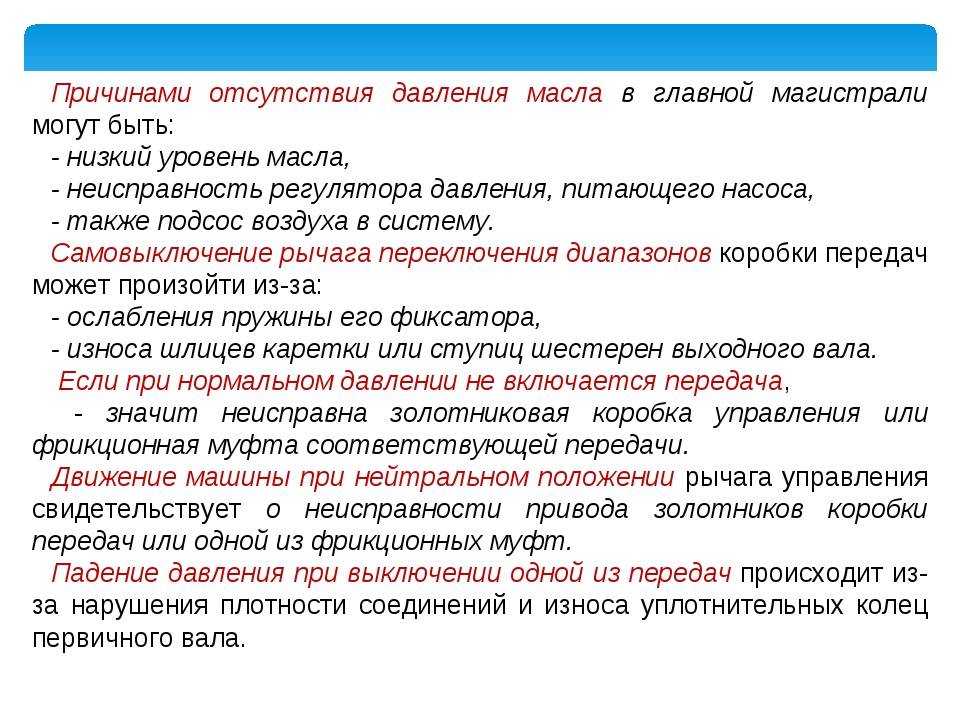 Причинами отсутствия давления масла в главной магистрали могут быть:
- низкий уровень масла,
- неисправность регулятора давления, питающего насоса,
- также подсос воздуха в систему.

Самовыключение рычага переключения диапазонов коробки передач может произойти из-за:
- ослабления пружины его фиксатора,
- износа шлицев каретки или ступиц шестерен выходного вала.

Если при нормальном давлении не включается передача,
- значит неисправна золотниковая коробка управления или фрикционная муфта соответствующей передачи.

Движение машины при нейтральном положении рычага управления свидетельствует о неисправности привода золотников коробки передач или одной из фрикционных муфт.

Падение давления при выключении одной из передач происходит из-за нарушения плотности соединений и износа уплотнительных колец первичного вала.